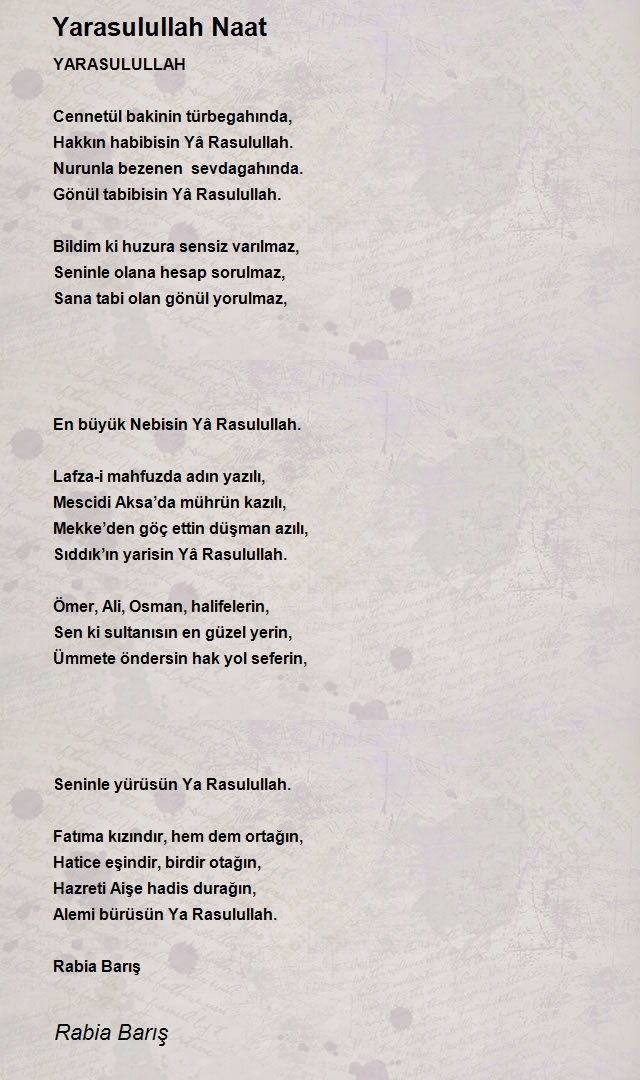 Yarasulullah Naat

YARASULULLAH

Cennetül bakinin türbegahında,
Hakkın habibisin Yâ Rasulullah.
Nurunla bezenen sevdagahında.
Gönül tabibisin Yâ Rasulullah.

Bildim ki huzura sensiz varılmaz,
Seninle olana hesap sorulmaz,
Sana tabi olan gönül yorulmaz,

En büyük Nebisin Yâ Rasulullah.

Lafza-i mahfuzda adın yazılı,
Mescidi Aksa'da mührün kazılı,
Mekke'den göç ettin düşman azılı,
Sıddık'ın yarisin Yâ Rasulullah.

Ömer, Ali, Osman, halifelerin,
Sen ki sultanısın en güzel yerin,
Ümmete öndersin hak yol seferin,

Seninle yürüsün Ya Rasulullah.

Fatıma kızındır, hem dem ortağın,
Hatice eşindir, birdir otağın,
Hazreti Aişe hadis durağın,
Alemi bürüsün Ya Rasulullah.

Rabia Barış

Rabia Barış